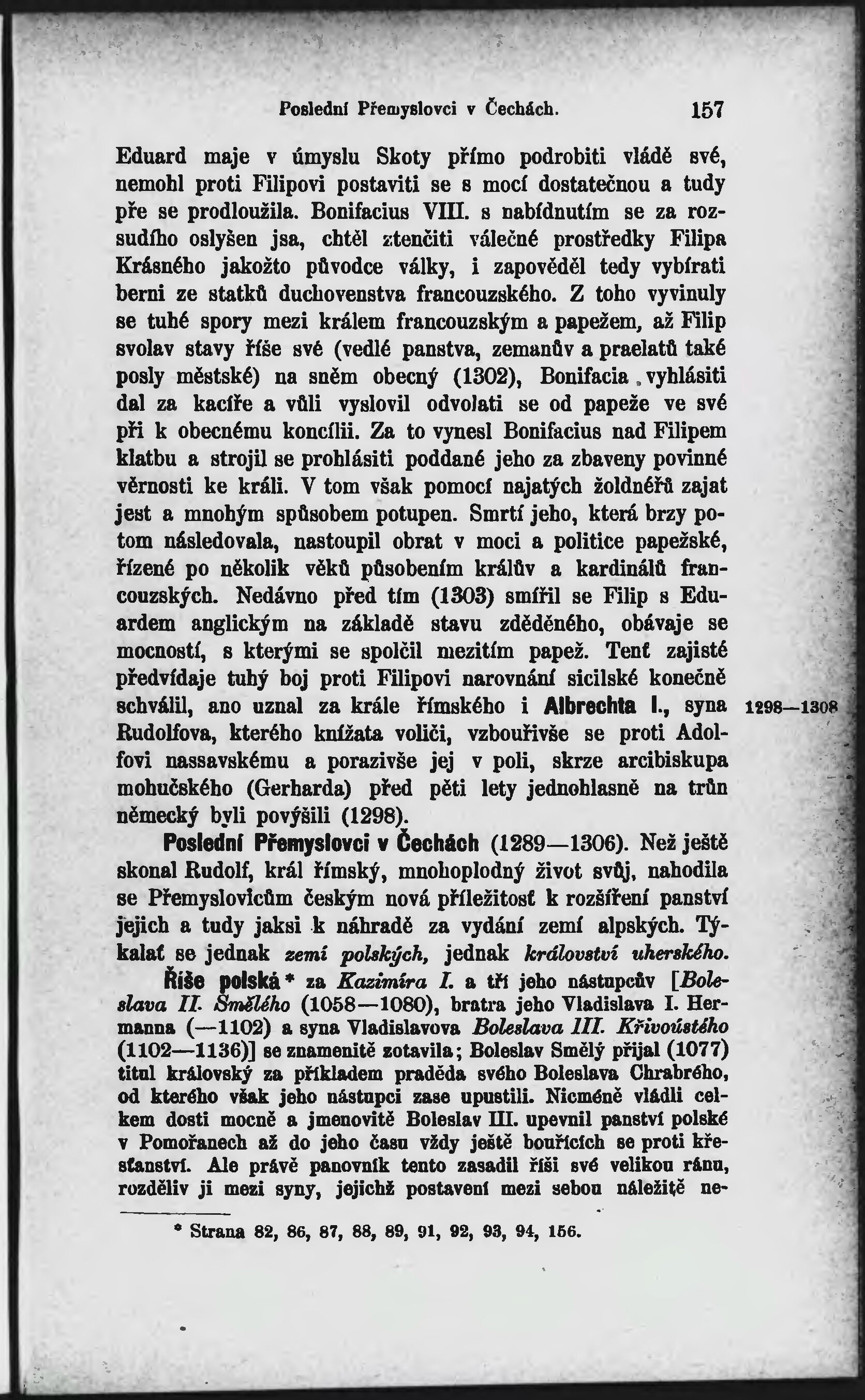 Poslední Přemyslovci v Čechách. 157

Eduard maje v úmyslu Skoty přímo podrobiti vládě své, nemohl proti Filipovi postaviti se s mocí dostatečnou a tudy pře se prodloužila. Bonifacius VIII. s nabídnutím se za rozsudího oslyšen jsa, chtěl ztenčiti válečné prostředky Filipa Krásného jakožto původce války, i zapověděl tedy vybírati berni ze statků duchovenstva francouzského. Z toho vyvinuly se tuhé spory mezi králem francouzským a papežem, až Filip svolav stavy říše své (vedlé panstva, zemanův a praelatů také posly městské) na sněm obecný (1302), Bonifacia vyhlásiti dal za kacíře a vůli vyslovil odvolati se od papeže ve své při k obecnému koncílii. Za to vynesl Bonifacius nad Filipem klatbu a strojil se prohlásiti poddané jeho za zbaveny povinné věrnosti ke králi. V tom však pomocí najatých žoldnéřů zajat jest a mnohým spůsobem potupen. Smrtí jeho, která brzy potom následovala, nastoupil obrat v moci a politice papežské, řízené po několik věků působením králův a kardinálů francouzských. Nedávno před tím (1303) smířil se Filip s Eduardem anglickým na základě stavu zděděného, obávaje se mocností, s kterými se spolčil mezitím papež. Tenť zajisté předvídaje tuhý boj proti Filipovi narovnání sicilské konečně schválil, ano uznal za krále římského i Albrechta I., syna Rudolfova, kterého knížata voliči, vzbouřivše se proti Adolfovi nassavskému a porazivše jej v poli, skrze arcibiskupa mohučského (Gerharda) před pěti lety jednohlasně na trůn německý byli povýšili (1298).

1298—1308

Poslední Přemyslovci v Čechách (1289—1306). Než ještě skonal Rudolf, král římský, mnohoplodný život svůj, nahodila se Přemyslovicům českým nová příležitosť k rozšíření panství jejich a tudy jaksi k náhradě za vydání zemí alpských. Týkalať se jednak zemí polských, jednak království uherského.

Říše polská* za Kazimíra I. a tří jeho nástupcův [Boleslava II. Smělého (1058—1080), bratra jeho Vladislava I. Hermanna (—1102) a syna Vladislavova Boleslava III. Křivoústého (1102—1136)] se znamenitě zotavila; Boleslav Smělý přijal (1077) titul královský za příkladem praděda svého Boleslava Chrabrého, od kterého však jeho nástupci zase upustili. Nicméně vládli celkem dosti mocně a jmenovitě Boleslav III. upevnil panství polské v Pomořanech až do jeho času vždy ještě bouřících se proti křesťanství. Ale právě panovník tento zasadil říši své velikou ránu, rozděliv ji mezi syny, jejichž postavení mezi sebou náležitě ne-

* Strana 82, 86, 87, 88, 89, 91, 92, 93, 94, 156.